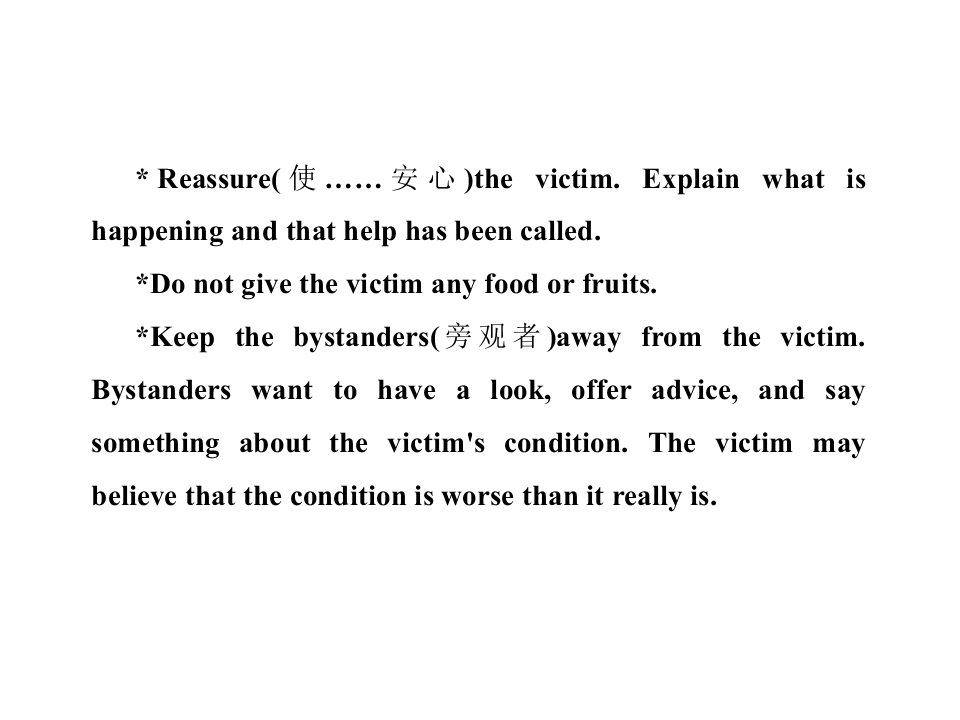 * Reassure(使……安心)the victim. Explain what is happening and that help has been called.

*Do not give the victim any food or fruits.

*Keep the bystanders(旁观者)away from the victim. Bystanders want to have a look, offer advice, and say something about the victim's condition. The victim may believe that the condition is worse than it really is.